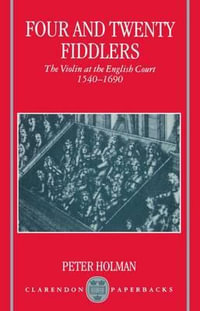 FOUR AND TWENTY FIDDLERS

The Violin at the English Court 1540–1690

PETER HOLMAN

CLARENDON PAPERBACKS